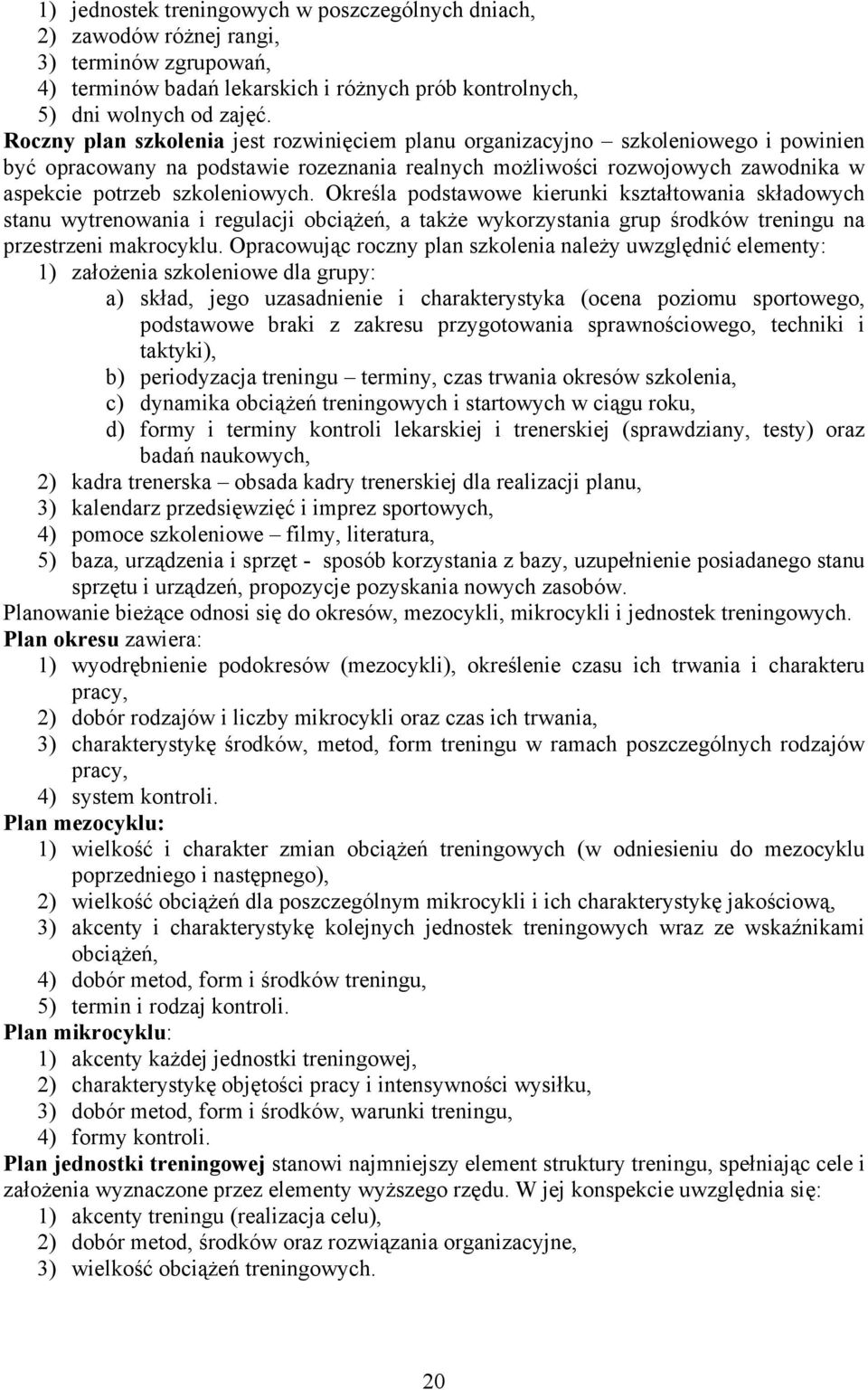 1) jednostek treningowych w poszczególnych dniach,
2) zawodów różnej rangi,
3) terminów zgrupowań,
4) terminów badań lekarskich i różnych prób kontrolnych,
5) dni wolnych od zajęć.

Roczny plan szkolenia jest rozwinięciem planu organizacyjno – szkoleniowego i powinien być opracowany na podstawie rozeznania realnych możliwości rozwojowych zawodnika w aspekcie potrzeb szkoleniowych. Określa podstawowe kierunki kształtowania składowych stanu wytrenowania i regulacji obciążeń, a także wykorzystania grup środków treningu na przestrzeni makrocyklu. Opracowując roczny plan szkolenia należy uwzględnić elementy:
1) założenia szkoleniowe dla grupy:
a) skład, jego uzasadnienie i charakterystyka (ocena poziomu sportowego, podstawowe braki z zakresu przygotowania sprawnościowego, techniki i taktyki),
b) periodyzacja treningu – terminy, czas trwania okresów szkolenia,
c) dynamika obciążeń treningowych i startowych w ciągu roku,
d) formy i terminy kontroli lekarskiej i trenerskiej (sprawdziany, testy) oraz badań naukowych,
2) kadra trenerska – obsada kadry trenerskiej dla realizacji planu,
3) kalendarz przedsięwzięć i imprez sportowych,
4) pomoce szkoleniowe – filmy, literatura,
5) baza, urządzenia i sprzęt - sposób korzystania z bazy, uzupełnienie posiadanego stanu sprzętu i urządzeń, propozycje pozyskania nowych zasobów.
Planowanie bieżące odnosi się do okresów, mezocykli, mikrocykli i jednostek treningowych.
Plan okresu zawiera:
1) wyodrębnienie podokresów (mezocykli), określenie czasu ich trwania i charakteru pracy,
2) dobór rodzajów i liczby mikrocykli oraz czas ich trwania,
3) charakterystykę środków, metod, form treningu w ramach poszczególnych rodzajów pracy,
4) system kontroli.
Plan mezocyklu:
1) wielkość i charakter zmian obciążeń treningowych (w odniesieniu do mezocyklu poprzedniego i następnego),
2) wielkość obciążeń dla poszczególnym mikrocykli i ich charakterystykę jakościową,
3) akcenty i charakterystykę kolejnych jednostek treningowych wraz ze wskaźnikami obciążeń,
4) dobór metod, form i środków treningu,
5) termin i rodzaj kontroli.
Plan mikrocyklu:
1) akcenty każdej jednostki treningowej,
2) charakterystykę objętości pracy i intensywności wysiłku,
3) dobór metod, form i środków, warunki treningu,
4) formy kontroli.
Plan jednostki treningowej stanowi najmniejszy element struktury treningu, spełniając cele i założenia wyznaczone przez elementy wyższego rzędu. W jej konspekcie uwzględnia się:
1) akcenty treningu (realizacja celu),
2) dobór metod, środków oraz rozwiązania organizacyjne,
3) wielkość obciążeń treningowych.

20